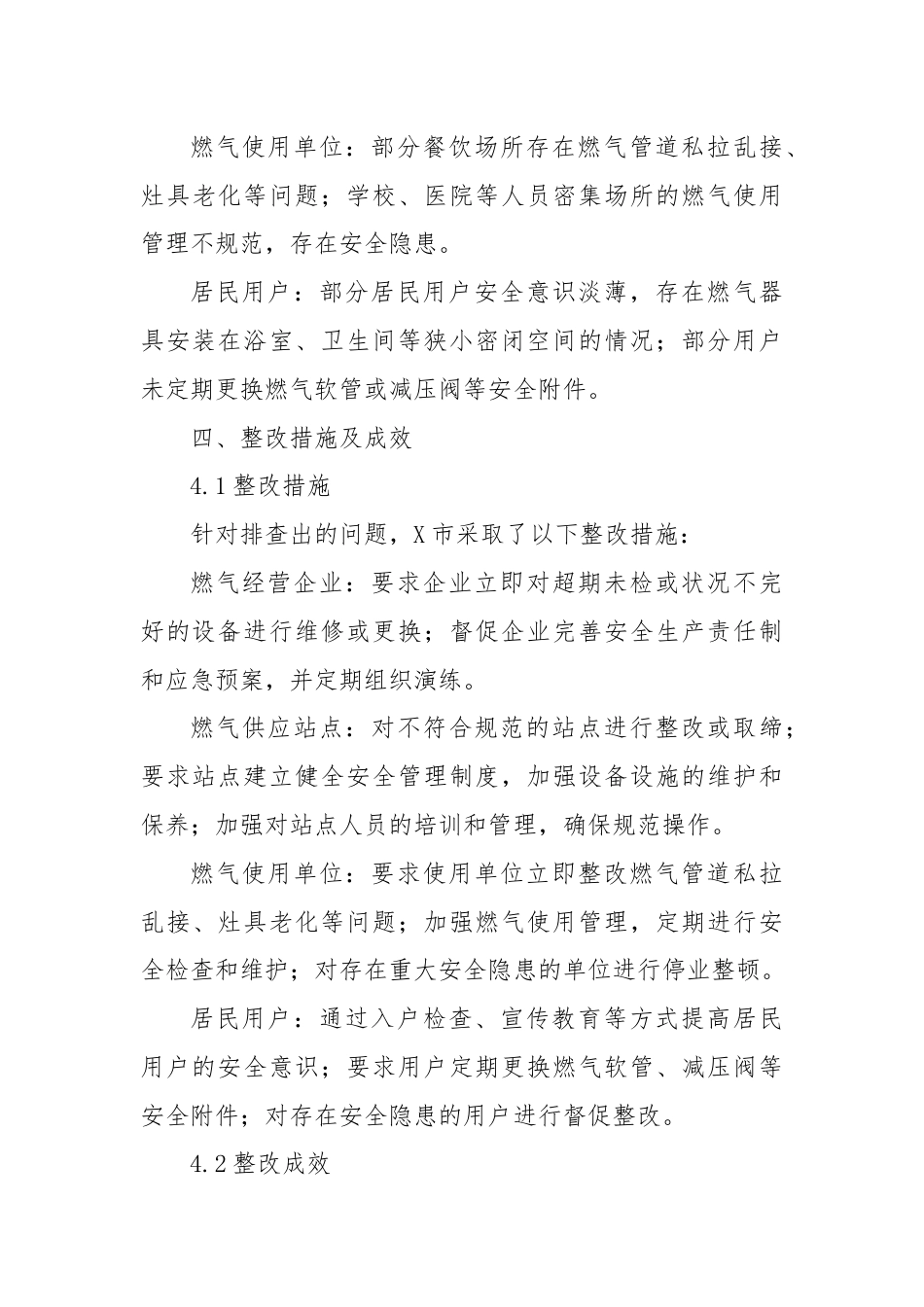 燃气使用单位：部分餐饮场所存在燃气管道私拉乱接、灶具老化等问题；学校、医院等人员密集场所的燃气使用管理不规范，存在安全隐患。

居民用户：部分居民用户安全意识淡薄，存在燃气器具安装在浴室、卫生间等狭小密闭空间的情况；部分用户未定期更换燃气软管或减压阀等安全附件。

四、整改措施及成效

4.1 整改措施

针对排查出的问题，X 市采取了以下整改措施：

燃气经营企业：要求企业立即对超期未检或状况不完好的设备进行维修或更换；督促企业完善安全生产责任制和应急预案，并定期组织演练。

燃气供应站点：对不符合规范的站点进行整改或取缔；要求站点建立健全安全管理制度，加强设备设施的维护和保养；加强对站点人员的培训和管理，确保规范操作。

燃气使用单位：要求使用单位立即整改燃气管道私拉乱接、灶具老化等问题；加强燃气使用管理，定期进行安全检查和维护；对存在重大安全隐患的单位进行停业整顿。

居民用户：通过入户检查、宣传教育等方式提高居民用户的安全意识；要求用户定期更换燃气软管、减压阀等安全附件；对存在安全隐患的用户进行督促整改。

4.2 整改成效